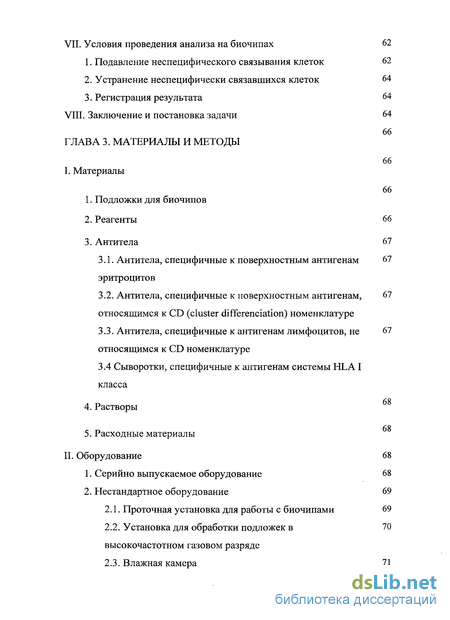 VII. Условия проведения анализа на биочипах 62

1. Подавление неспецифического связывания клеток 62

2. Устранение неспецифически связавшихся клеток 64

3. Регистрация результата 64

VIII. Заключение и постановка задачи 64

ГЛАВА 3. МАТЕРИАЛЫ И МЕТОДЫ 66

I. Материалы 66

1. Подложки для биочипов 66

2. Реагенты 66

3. Антитела 67

3.1. Антитела, специфичные к поверхностным антигенам эритроцитов 67

3.2. Антитела, специфичные к поверхностным антигенам, относящимся к CD (cluster differenciation) номенклатуре 67

3.3. Антитела, специфичные к антигенам лимфоцитов, не относящимся к CD номенклатуре 67

3.4 Сыворотки, специфичные к антигенам системы HLA I класса

4. Растворы 68

5. Расходные материалы 68

II. Оборудование 68

1. Серийно выпускаемое оборудование 68

2. Нестандартное оборудование 69

2.1. Проточная установка для работы с биочипами 69

2.2. Установка для обработки подложек в высокочастотном газовом разряде 70

2.3. Влажная камера 71

dsLib.net
библиотека диссертаций